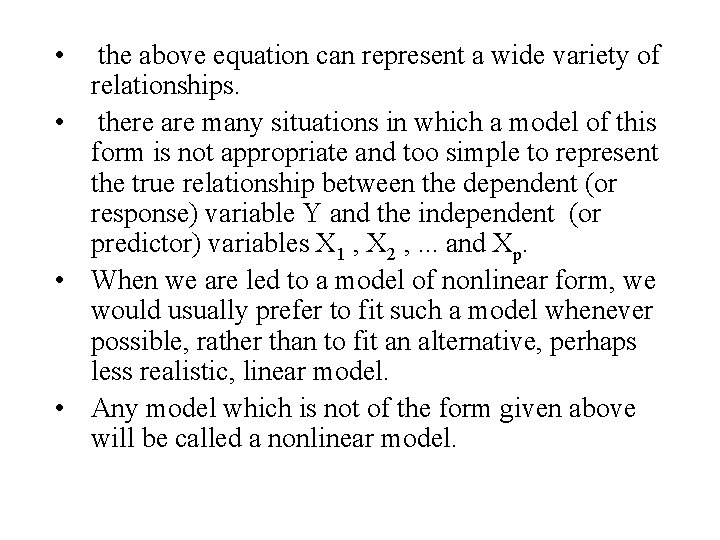 • the above equation can represent a wide variety of relationships.

• there are many situations in which a model of this form is not appropriate and too simple to represent the true relationship between the dependent (or response) variable Y and the independent (or predictor) variables $X_1$ , $X_2$ , ... and $X_p$.

• When we are led to a model of nonlinear form, we would usually prefer to fit such a model whenever possible, rather than to fit an alternative, perhaps less realistic, linear model.

• Any model which is not of the form given above will be called a nonlinear model.